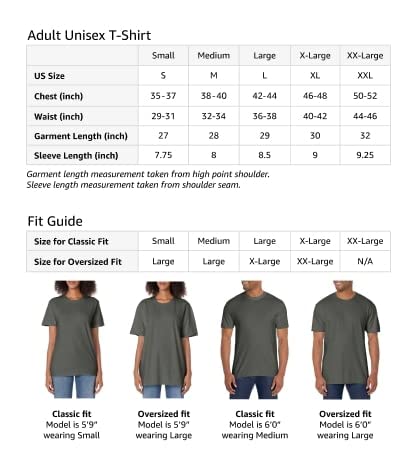 Adult Unisex T-Shirt

| | Small | Medium | Large | X-Large | XX-Large |
|---|---|---|---|---|---|
| US Size | S | M | L | XL | XXL |
| Chest (inch) | 35-37 | 38-40 | 42-44 | 46-48 | 50-52 |
| Waist (inch) | 29-31 | 32-34 | 36-38 | 40-42 | 44-46 |
| Garment Length (inch) | 27 | 28 | 29 | 30 | 32 |
| Sleeve Length (inch) | 7.75 | 8 | 8.5 | 9 | 9.25 |

Garment length measurement taken from high point shoulder.
Sleeve length measurement taken from shoulder seam.

Fit Guide

| Size for Classic Fit | Small | Medium | Large | X-Large | XX-Large |
|---|---|---|---|---|---|
| Size for Oversized Fit | Large | Large | X-Large | XX-Large | N/A |

Classic fit
Model is 5'9"
wearing Small

Oversized fit
Model is 5'9"
wearing Large

Classic fit
Model is 6'0"
wearing Medium

Oversized fit
Model is 6'0"
wearing Large